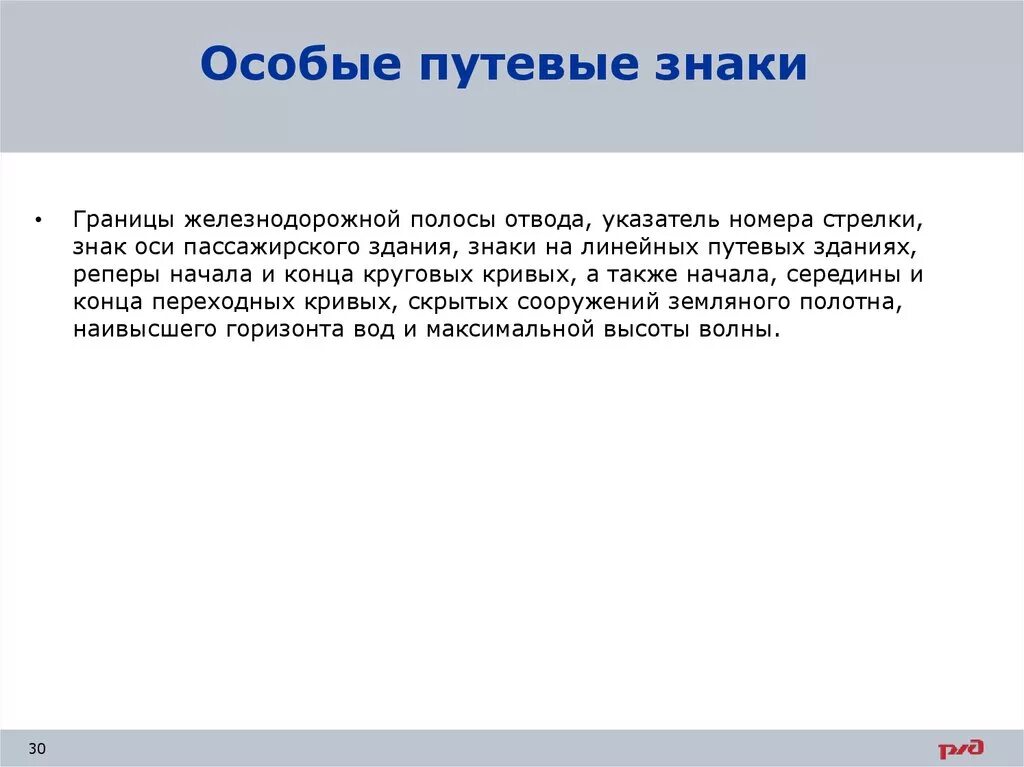 Особые путевые знаки

• Границы железнодорожной полосы отвода, указатель номера стрелки, знак оси пассажирского здания, знаки на линейных путевых зданиях, реперы начала и конца круговых кривых, а также начала, середины и конца переходных кривых, скрытых сооружений земляного полотна, наивысшего горизонта вод и максимальной высоты волны.

30

РЖД